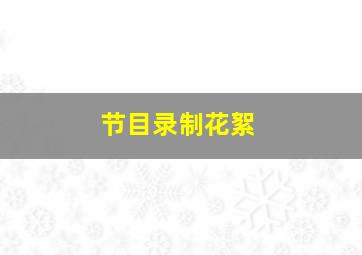 节目录制花絮